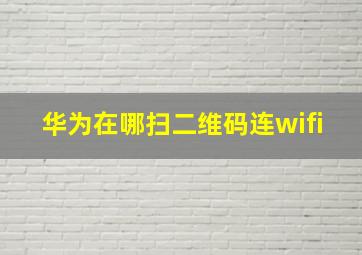 华为在哪扫二维码连wifi